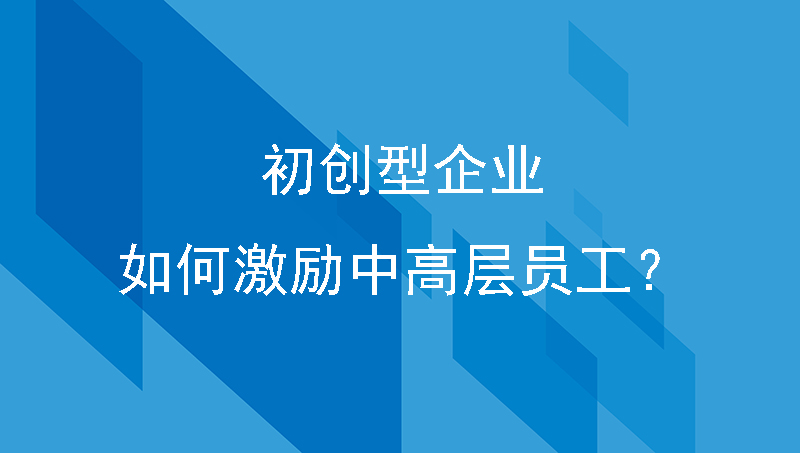 初创型企业

如何激励中高层员工？